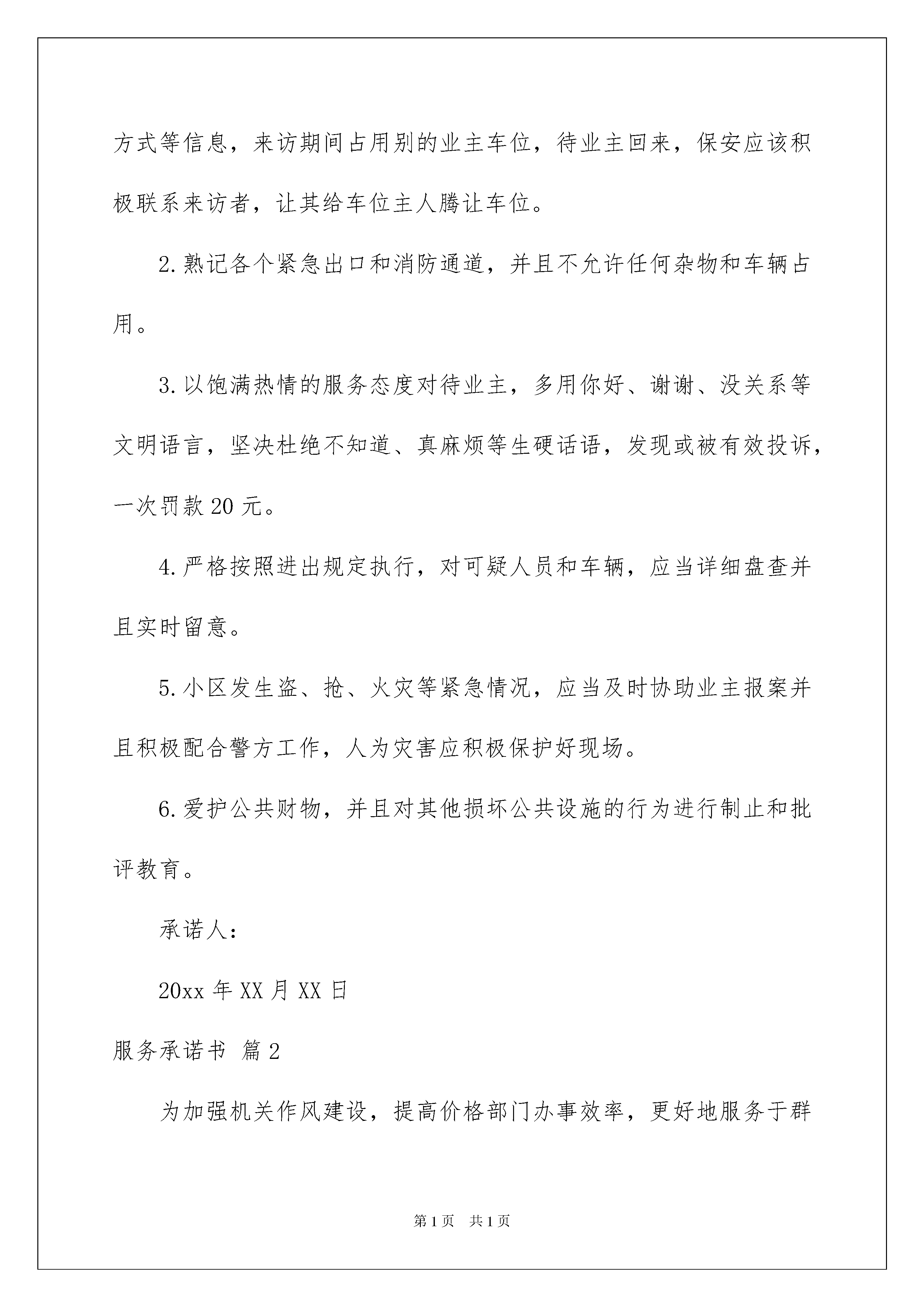 方式等信息，来访期间占用别的业主车位，待业主回来，保安应该积极联系来访者，让其给车位主人腾让车位。

2.熟记各个紧急出口和消防通道，并且不允许任何杂物和车辆占用。

3.以饱满热情的服务态度对待业主，多用你好、谢谢、没关系等文明语言，坚决杜绝不知道、真麻烦等生硬话语，发现或被有效投诉，一次罚款20元。

4.严格按照进出规定执行，对可疑人员和车辆，应当详细盘查并且实时留意。

5.小区发生盗、抢、火灾等紧急情况，应当及时协助业主报案并且积极配合警方工作，人为灾害应积极保护好现场。

6.爱护公共财物，并且对其他损坏公共设施的行为进行制止和批评教育。

承诺人：

20xx年XX月XX日

服务承诺书 篇2

为加强机关作风建设，提高价格部门办事效率，更好地服务于群

第1页 共1页